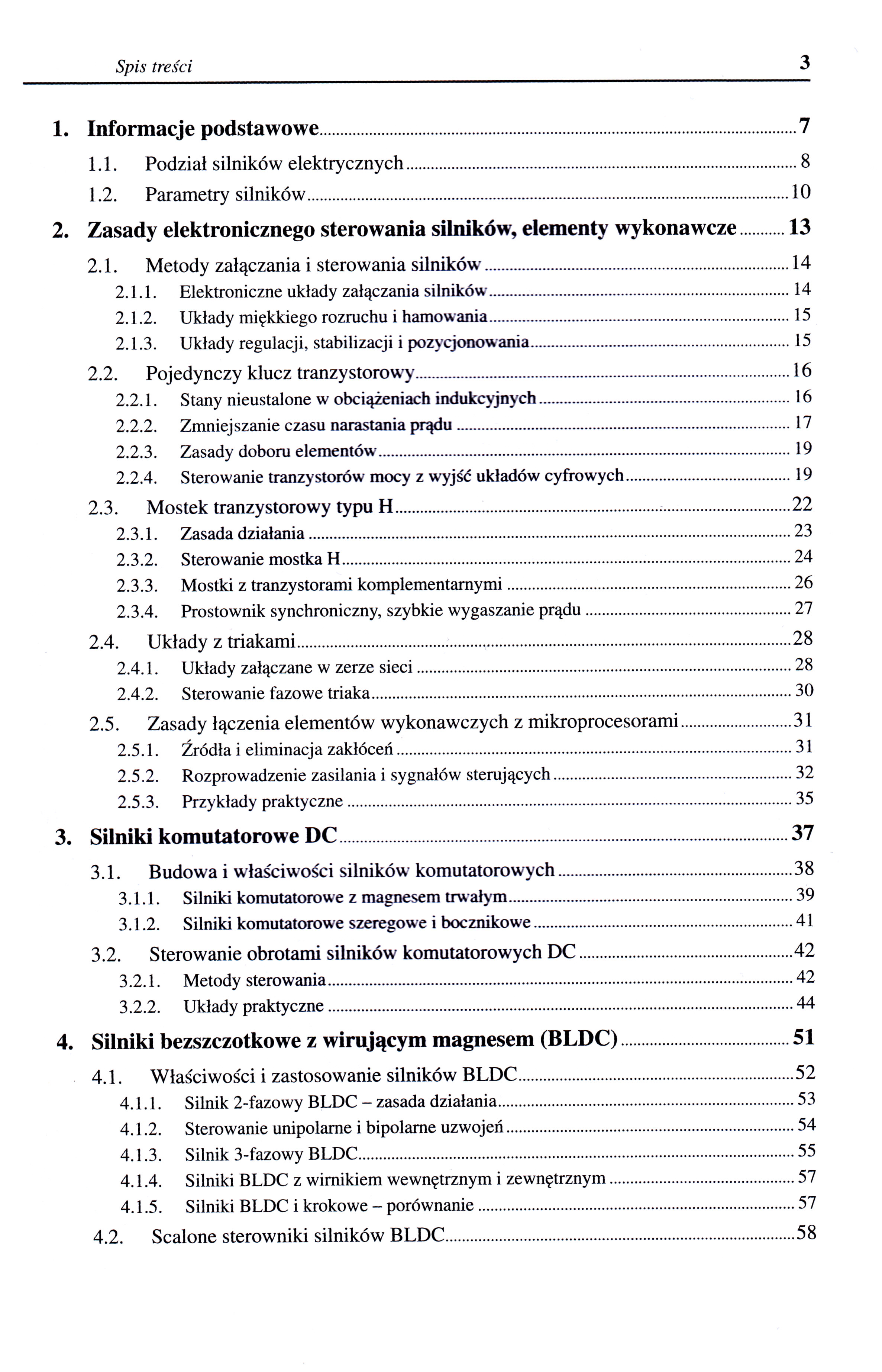 Spis treści 3

1. Informacje podstawowe 7
1.1. Podział silników elektrycznych 8
1.2. Parametry silników 10
2. Zasady elektronicznego sterowania silników, elementy wykonawcze 13
2.1. Metody załączania i sterowania silników 14
2.1.1. Elektroniczne układy załączania silników 14
2.1.2. Układy miękkiego rozruchu i hamowania 15
2.1.3. Układy regulacji, stabilizacji i pozycjonowania 15
2.2. Pojedynczy klucz tranzystorowy 16
2.2.1. Stany nieustalone w obciążeniach indukcyjnych 16
2.2.2. Zmniejszanie czasu narastania prądu 17
2.2.3. Zasady doboru elementów 19
2.2.4. Sterowanie tranzystorów mocy z wyjść układów cyfrowych 19
2.3. Mostek tranzystorowy typu H 22
2.3.1. Zasada działania 23
2.3.2. Sterowanie mostka H 24
2.3.3. Mostki z tranzystorami komplementarnymi 26
2.3.4. Prostownik synchroniczny, szybkie wygaszanie prądu 27
2.4. Układy z triakami 28
2.4.1. Układy załączane w zerze sieci 28
2.4.2. Sterowanie fazowe triaka 30
2.5. Zasady łączenia elementów wykonawczych z mikroprocesorami 31
2.5.1. Źródła i eliminacja zakłóceń 31
2.5.2. Rozprowadzenie zasilania i sygnałów sterujących 32
2.5.3. Przykłady praktyczne 35
3. Silniki komutatorowe DC 37
3.1. Budowa i właściwości silników komutatorowych 38
3.1.1. Silniki komutatorowe z magnesem trwałym 39
3.1.2. Silniki komutatorowe szeregowe i bocznikowe 41
3.2. Sterowanie obrotami silników komutatorowych DC 42
3.2.1. Metody sterowania 42
3.2.2. Układy praktyczne 44
4. Silniki bezszczotkowe z wirującym magnesem (BLDC) 51
4.1. Właściwości i zastosowanie silników BLDC 52
4.1.1. Silnik 2-fazowy BLDC – zasada działania 53
4.1.2. Sterowanie unipolarne i bipolarne uzwojeń 54
4.1.3. Silnik 3-fazowy BLDC 55
4.1.4. Silniki BLDC z wirnikiem wewnętrznym i zewnętrznym 57
4.1.5. Silniki BLDC i krokowe – porównanie 57
4.2. Scalone sterowniki silników BLDC 58